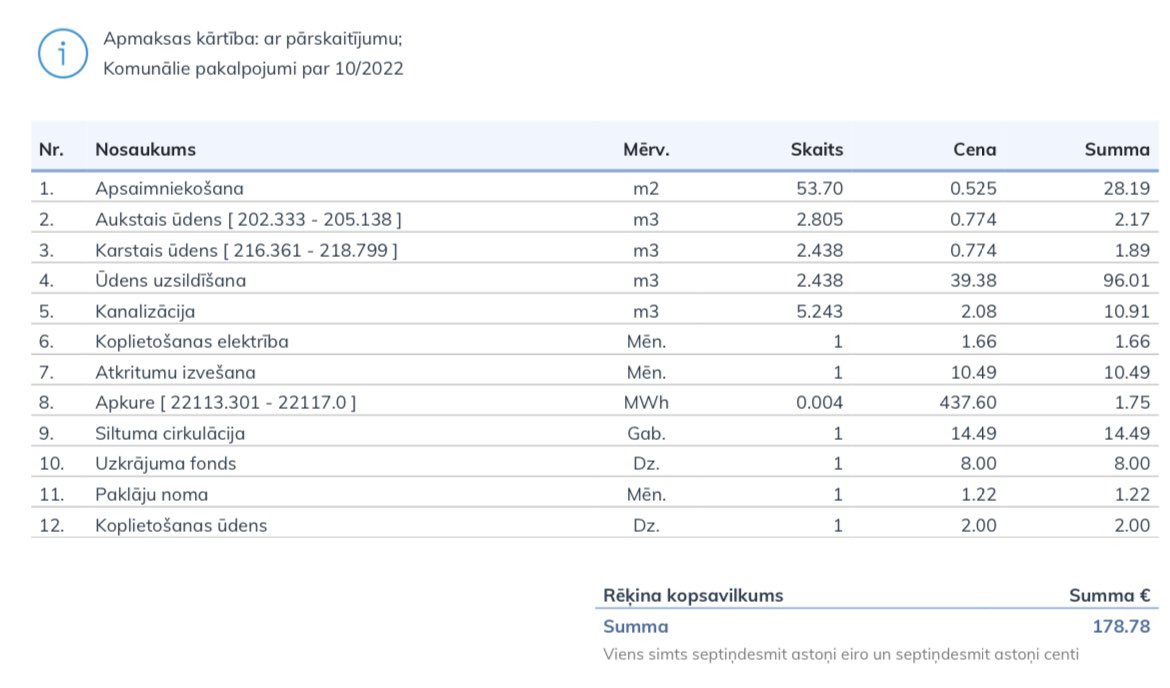 Apmaksas kārtība: ar pārskaitījumu;
Komunālie pakalpojumi par 10/2022

| Nr. | Nosaukums | Mērv. | Skaits | Cena | Summa |
|---|---|---|---|---|---|
| 1. | Apsaimniekošana | m2 | 53.70 | 0.525 | 28.19 |
| 2. | Aukstais ūdens [ 202.333 - 205.138 ] | m3 | 2.805 | 0.774 | 2.17 |
| 3. | Karstais ūdens [ 216.361 - 218.799 ] | m3 | 2.438 | 0.774 | 1.89 |
| 4. | Ūdens uzsildīšana | m3 | 2.438 | 39.38 | 96.01 |
| 5. | Kanalizācija | m3 | 5.243 | 2.08 | 10.91 |
| 6. | Koplietošanas elektrība | Mēn. | 1 | 1.66 | 1.66 |
| 7. | Atkritumu izvešana | Mēn. | 1 | 10.49 | 10.49 |
| 8. | Apkure [ 22113.301 - 22117.0 ] | MWh | 0.004 | 437.60 | 1.75 |
| 9. | Siltuma cirkulācija | Gab. | 1 | 14.49 | 14.49 |
| 10. | Uzkrājuma fonds | Dz. | 1 | 8.00 | 8.00 |
| 11. | Paklāju noma | Mēn. | 1 | 1.22 | 1.22 |
| 12. | Koplietošanas ūdens | Dz. | 1 | 2.00 | 2.00 |

| Rēķina kopsavilkums | Summa € |
|---|---|
| Summa | 178.78 |

Viens simts septiņdesmit astoņi eiro un septiņdesmit astoņi centi